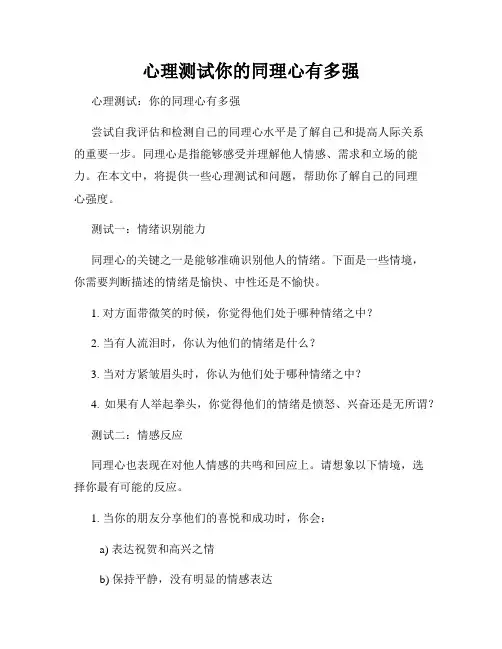 心理测试你的同理心有多强

心理测试：你的同理心有多强

尝试自我评估和检测自己的同理心水平是了解自己和提高人际关系的重要一步。同理心是指能够感受并理解他人情感、需求和立场的能力。在本文中，将提供一些心理测试和问题，帮助你了解自己的同理心强度。

测试一：情绪识别能力

同理心的关键之一是能够准确识别他人的情绪。下面是一些情境，你需要判断描述的情绪是愉快、中性还是不愉快。

1. 对方面带微笑的时候，你觉得他们处于哪种情绪之中？

2. 当有人流泪时，你认为他们的情绪是什么？

3. 当对方紧皱眉头时，你认为他们处于哪种情绪之中？

4. 如果有人举起拳头，你觉得他们的情绪是愤怒、兴奋还是无所谓？

测试二：情感反应

同理心也表现在对他人情感的共鸣和回应上。请想象以下情境，选择你最有可能的反应。

1. 当你的朋友分享他们的喜悦和成功时，你会：

a) 表达祝贺和高兴之情

b) 保持平静，没有明显的情感表达